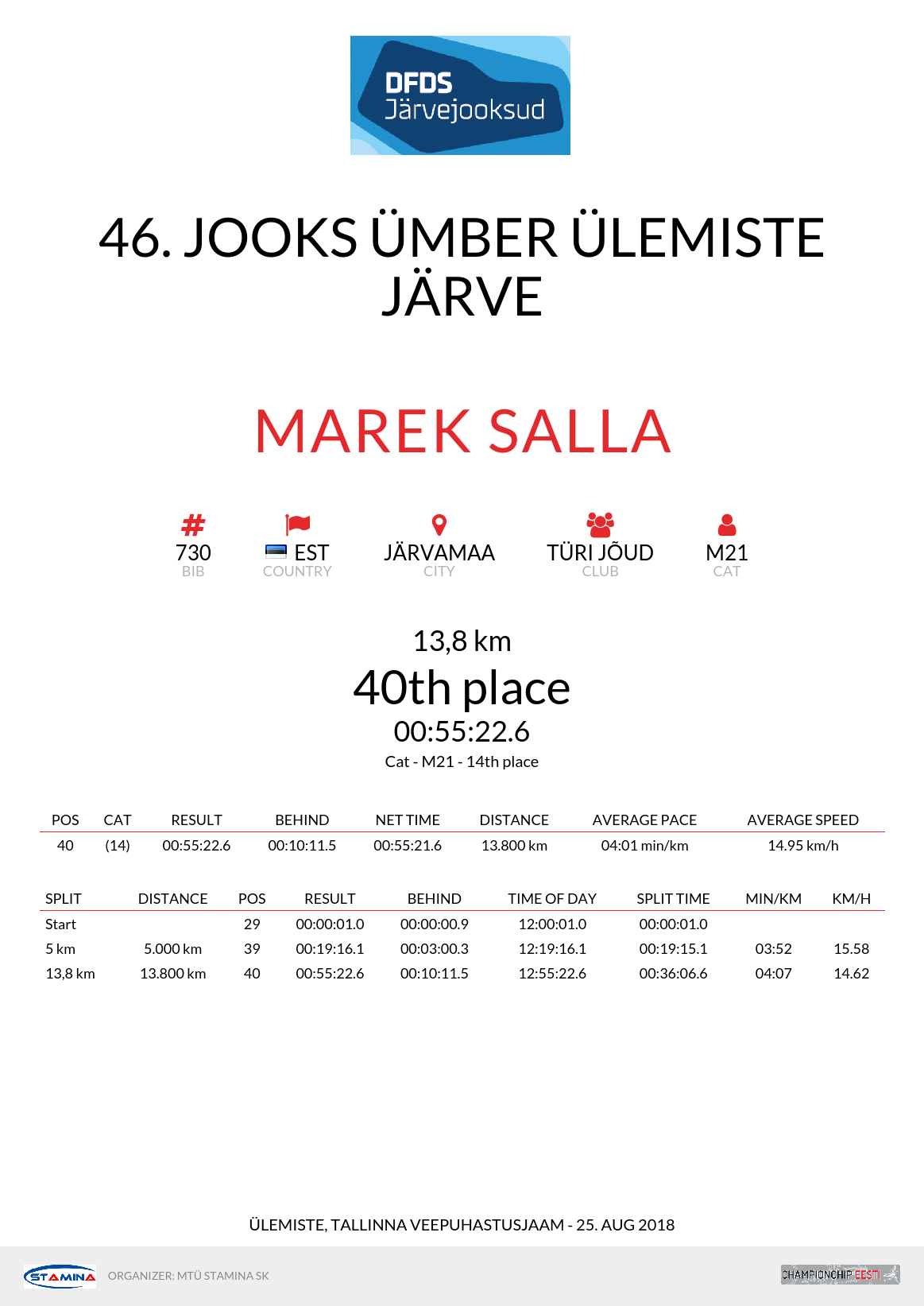 DFDS
Järvejooksud

46. JOOKS ÜMBER ÜLEMISTE JÄRVE

MAREK SALLA

730
BIB

EST
COUNTRY

JÄRVAMAA
CITY

TÜRI JÕUD
CLUB

M21
CAT

13,8 km
40th place
00:55:22.6
Cat - M21 - 14th place

| POS | CAT | RESULT | BEHIND | NET TIME | DISTANCE | AVERAGE PACE | AVERAGE SPEED |
|---|---|---|---|---|---|---|---|
| 40 | (14) | 00:55:22.6 | 00:10:11.5 | 00:55:21.6 | 13.800 km | 04:01 min/km | 14.95 km/h |

| SPLIT | DISTANCE | POS | RESULT | BEHIND | TIME OF DAY | SPLIT TIME | MIN/KM | KM/H |
|---|---|---|---|---|---|---|---|---|
| Start | | 29 | 00:00:01.0 | 00:00:00.9 | 12:00:01.0 | 00:00:01.0 | | |
| 5 km | 5.000 km | 39 | 00:19:16.1 | 00:03:00.3 | 12:19:16.1 | 00:19:15.1 | 03:52 | 15.58 |
| 13,8 km | 13.800 km | 40 | 00:55:22.6 | 00:10:11.5 | 12:55:22.6 | 00:36:06.6 | 04:07 | 14.62 |

ÜLEMISTE, TALLINNA VEEPUHASTUSJAAM - 25. AUG 2018

STAMINA
ORGANIZER: MTÜ STAMINA SK
CHAMPIONCHIP EESTI